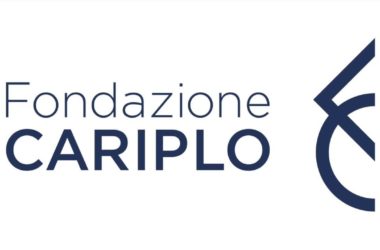 Fondazione
CARIPLO